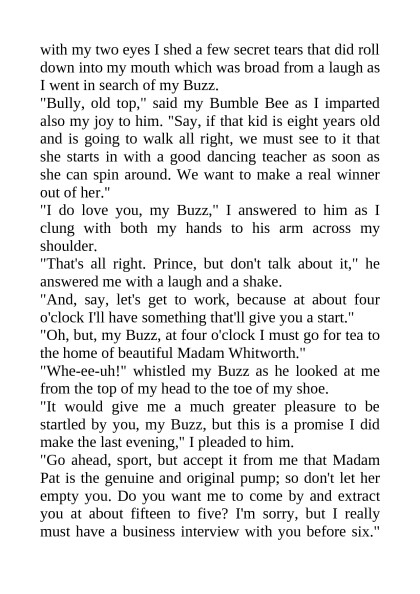 with my two eyes I shed a few secret tears that did roll down into my mouth which was broad from a laugh as I went in search of my Buzz.

"Bully, old top," said my Bumble Bee as I imparted also my joy to him. "Say, if that kid is eight years old and is going to walk all right, we must see to it that she starts in with a good dancing teacher as soon as she can spin around. We want to make a real winner out of her."

"I do love you, my Buzz," I answered to him as I clung with both my hands to his arm across my shoulder.

"That's all right. Prince, but don't talk about it," he answered me with a laugh and a shake.

"And, say, let's get to work, because at about four o'clock I'll have something that'll give you a start."

"Oh, but, my Buzz, at four o'clock I must go for tea to the home of beautiful Madam Whitworth."

"Whe-ee-uh!" whistled my Buzz as he looked at me from the top of my head to the toe of my shoe.

"It would give me a much greater pleasure to be startled by you, my Buzz, but this is a promise I did make the last evening," I pleaded to him.

"Go ahead, sport, but accept it from me that Madam Pat is the genuine and original pump; so don't let her empty you. Do you want me to come by and extract you at about fifteen to five? I'm sorry, but I really must have a business interview with you before six."